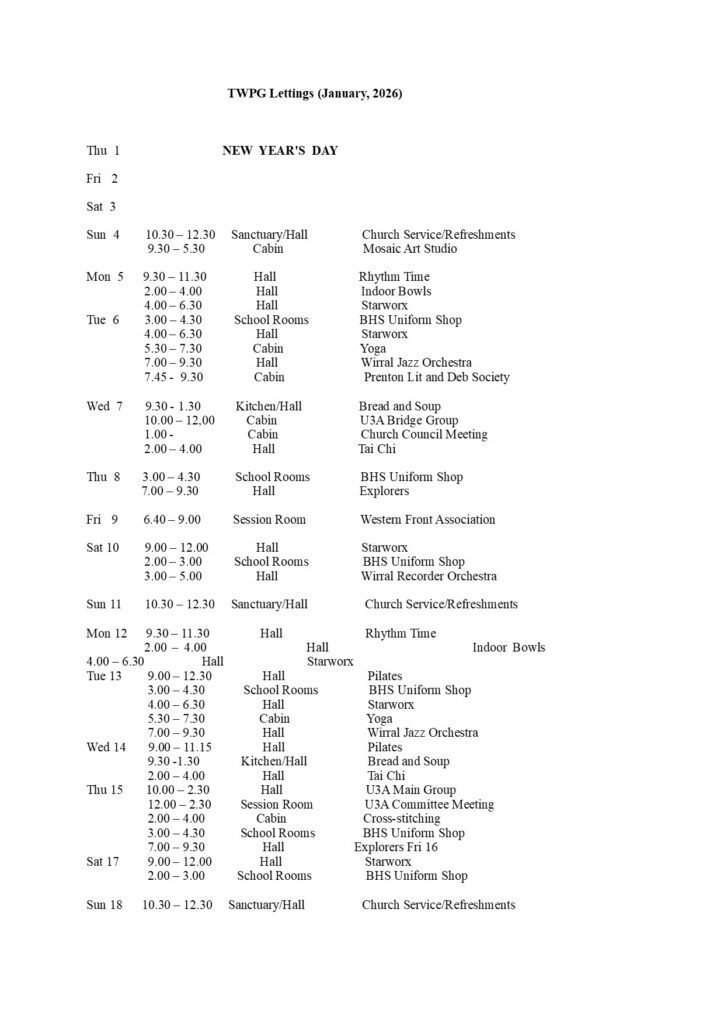 TWPG Lettings (January, 2026)

Thu 1 NEW YEAR'S DAY

Fri 2

Sat 3

Sun 4 10.30 – 12.30 Sanctuary/Hall Church Service/Refreshments
9.30 – 5.30 Cabin Mosaic Art Studio

Mon 5 9.30 – 11.30 Hall Rhythm Time
2.00 – 4.00 Hall Indoor Bowls
4.00 – 6.30 Hall Starworx
Tue 6 3.00 – 4.30 School Rooms BHS Uniform Shop
4.00 – 6.30 Hall Starworx
5.30 – 7.30 Cabin Yoga
7.00 – 9.30 Hall Wirral Jazz Orchestra
7.45 - 9.30 Cabin Prenton Lit and Deb Society

Wed 7 9.30 - 1.30 Kitchen/Hall Bread and Soup
10.00 – 12,00 Cabin U3A Bridge Group
1.00 - Cabin Church Council Meeting
2.00 – 4.00 Hall Tai Chi

Thu 8 3.00 – 4.30 School Rooms BHS Uniform Shop
7.00 – 9.30 Hall Explorers

Fri 9 6.40 – 9.00 Session Room Western Front Association

Sat 10 9.00 – 12.00 Hall Starworx
2.00 – 3.00 School Rooms BHS Uniform Shop
3.00 – 5.00 Hall Wirral Recorder Orchestra

Sun 11 10.30 – 12.30 Sanctuary/Hall Church Service/Refreshments

Mon 12 9.30 – 11.30 Hall Rhythm Time
2.00 – 4.00 Hall Indoor Bowls
4.00 – 6.30 Hall Starworx
Tue 13 9.00 – 12.30 Hall Pilates
3.00 – 4.30 School Rooms BHS Uniform Shop
4.00 – 6.30 Hall Starworx
5.30 – 7.30 Cabin Yoga
7.00 – 9.30 Hall Wirral Jazz Orchestra
Wed 14 9.00 – 11.15 Hall Pilates
9.30 -1.30 Kitchen/Hall Bread and Soup
2.00 – 4.00 Hall Tai Chi
Thu 15 10.00 – 2.30 Hall U3A Main Group
12.00 – 2.30 Session Room U3A Committee Meeting
2.00 – 4.00 Cabin Cross-stitching
3.00 – 4.30 School Rooms BHS Uniform Shop
7.00 – 9.30 Hall Explorers Fri 16
Sat 17 9.00 – 12.00 Hall Starworx
2.00 – 3.00 School Rooms BHS Uniform Shop

Sun 18 10.30 – 12.30 Sanctuary/Hall Church Service/Refreshments